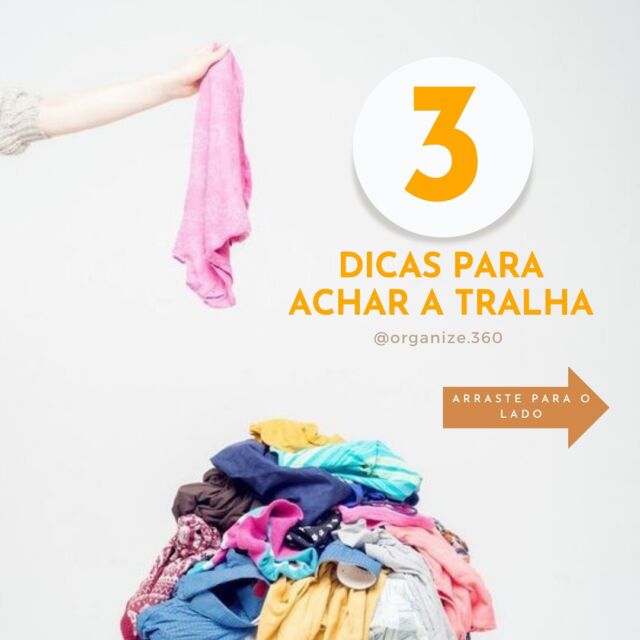 3

DICAS PARA ACHAR A TRALHA

@organize.360

ARRASTE PARA O LADO